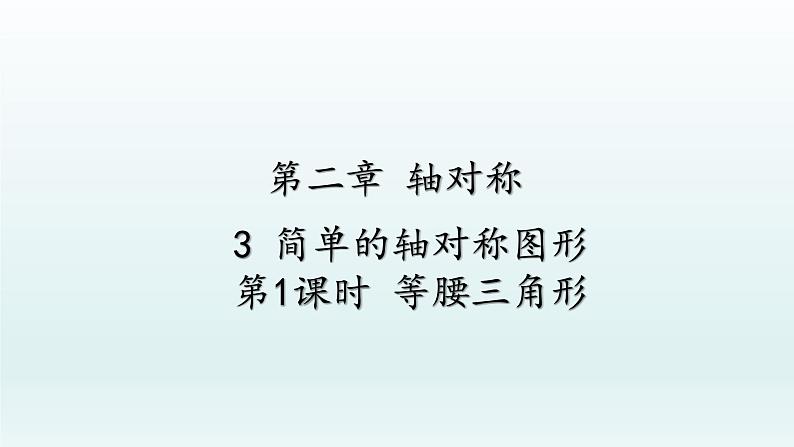 第二章 轴对称

3 简单的轴对称图形
第1课时 等腰三角形